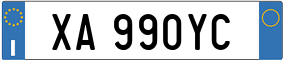 I

XA 990YC